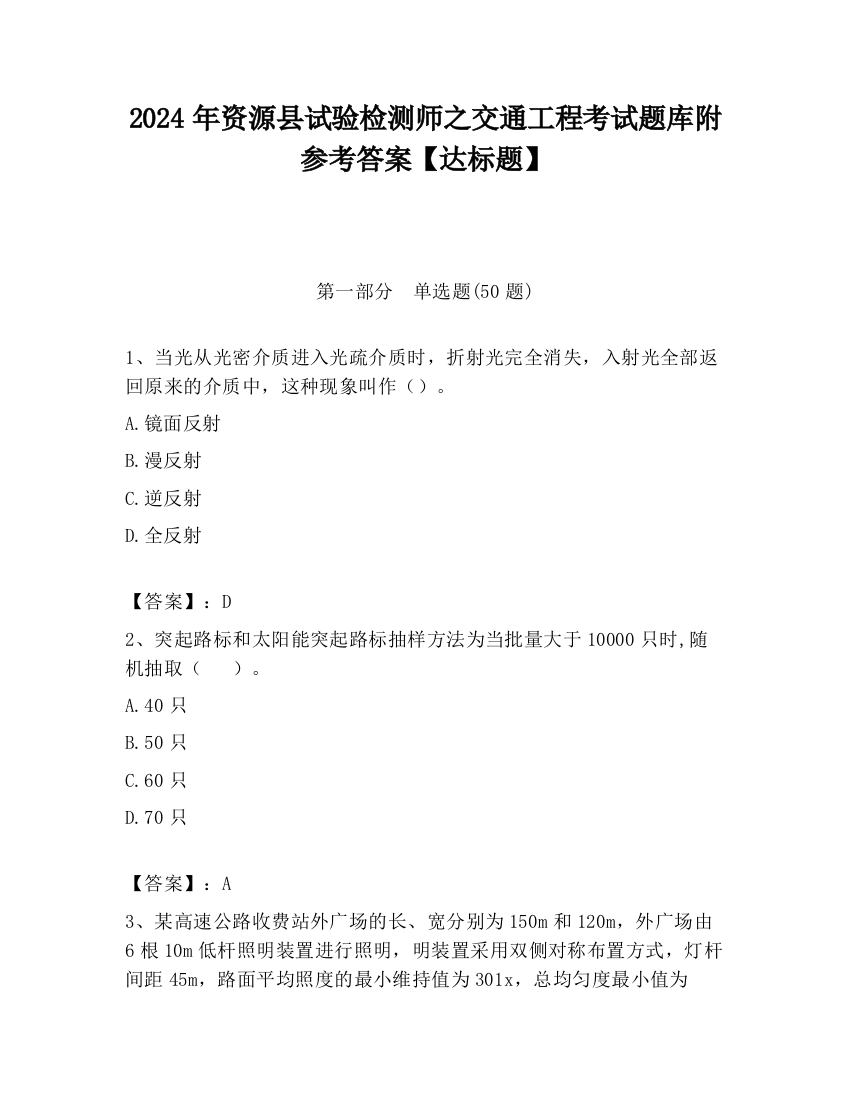 2024 年资源县试验检测师之交通工程考试题库附参考答案【达标题】

第一部分　单选题(50 题)

1、当光从光密介质进入光疏介质时，折射光完全消失，入射光全部返回原来的介质中，这种现象叫作（）。

A.镜面反射

B.漫反射

C.逆反射

D.全反射

【答案】：D

2、突起路标和太阳能突起路标抽样方法为当批量大于 10000 只时,随机抽取（　　）。

A.40 只

B.50 只

C.60 只

D.70 只

【答案】：A

3、某高速公路收费站外广场的长、宽分别为 150m 和 120m，外广场由 6 根 10m 低杆照明装置进行照明，明装置采用双侧对称布置方式，灯杆间距 45m，路面平均照度的最小维持值为 301x，总均匀度最小值为